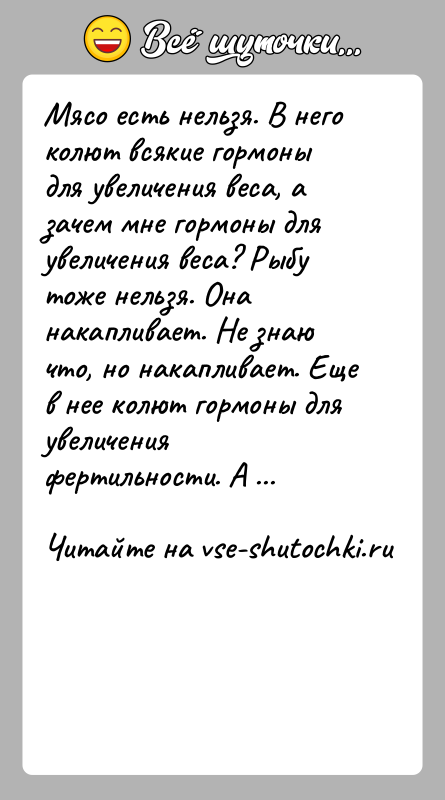 Всё шуточки...

Мясо есть нельзя. В него колют всякие гормоны для увеличения веса, а зачем мне гормоны для увеличения веса? Рыбу тоже нельзя. Она накапливает. Не знаю что, но накапливает. Еще в нее колют гормоны для увеличения фертильности. А ...

Читайте на vse-shutochki.ru